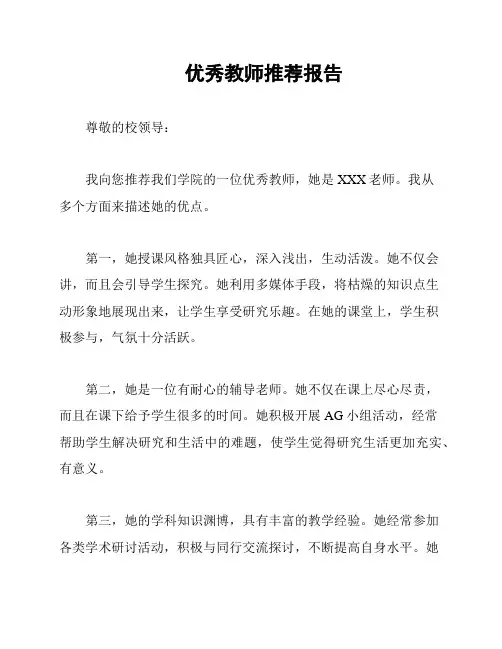 优秀教师推荐报告

尊敬的校领导：

我向您推荐我们学院的一位优秀教师，她是 XXX 老师。我从多个方面来描述她的优点。

第一，她授课风格独具匠心，深入浅出，生动活泼。她不仅会讲，而且会引导学生探究。她利用多媒体手段，将枯燥的知识点生动形象地展现出来，让学生享受研究乐趣。在她的课堂上，学生积极参与，气氛十分活跃。

第二，她是一位有耐心的辅导老师。她不仅在课上尽心尽责，而且在课下给予学生很多的时间。她积极开展 AG 小组活动，经常帮助学生解决研究和生活中的难题，使学生觉得研究生活更加充实、有意义。

第三，她的学科知识渊博，具有丰富的教学经验。她经常参加各类学术研讨活动，积极与同行交流探讨，不断提高自身水平。她